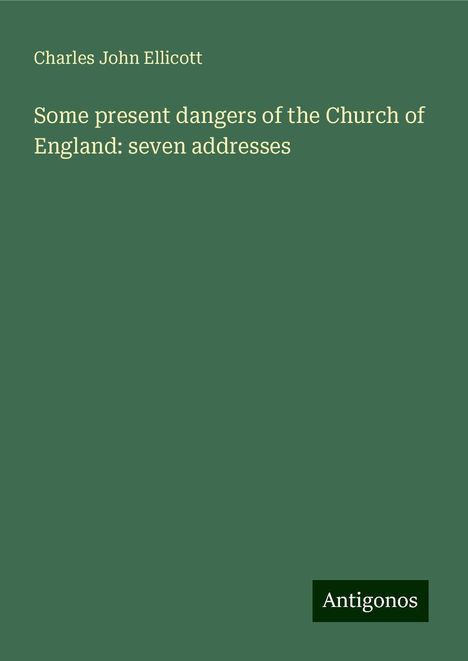 Charles John Ellicott

Some present dangers of the Church of England: seven addresses

Antigonos